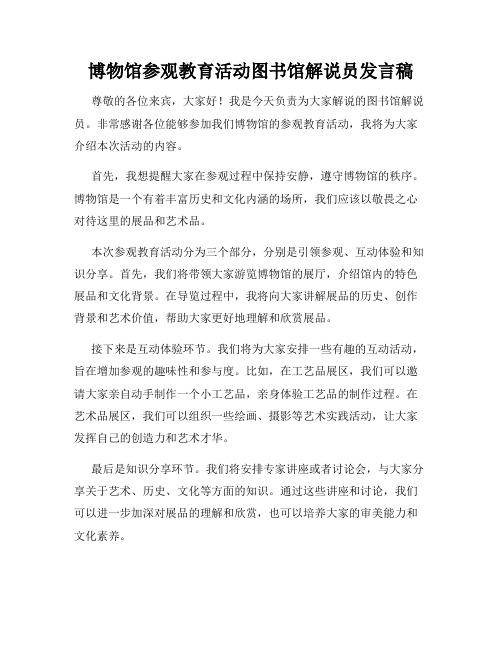 博物馆参观教育活动图书馆解说员发言稿

尊敬的各位来宾，大家好！我是今天负责为大家解说的图书馆解说员。非常感谢各位能够参加我们博物馆的参观教育活动，我将为大家介绍本次活动的内容。

首先，我想提醒大家在参观过程中保持安静，遵守博物馆的秩序。博物馆是一个有着丰富历史和文化内涵的场所，我们应该以敬畏之心对待这里的展品和艺术品。

本次参观教育活动分为三个部分，分别是引领参观、互动体验和知识分享。首先，我们将带领大家游览博物馆的展厅，介绍馆内的特色展品和文化背景。在导览过程中，我将向大家讲解展品的历史、创作背景和艺术价值，帮助大家更好地理解和欣赏展品。

接下来是互动体验环节。我们将为大家安排一些有趣的互动活动，旨在增加参观的趣味性和参与度。比如，在工艺品展区，我们可以邀请大家亲自动手制作一个小工艺品，亲身体验工艺品的制作过程。在艺术品展区，我们可以组织一些绘画、摄影等艺术实践活动，让大家发挥自己的创造力和艺术才华。

最后是知识分享环节。我们将安排专家讲座或者讨论会，与大家分享关于艺术、历史、文化等方面的知识。通过这些讲座和讨论，我们可以进一步加深对展品的理解和欣赏，也可以培养大家的审美能力和文化素养。